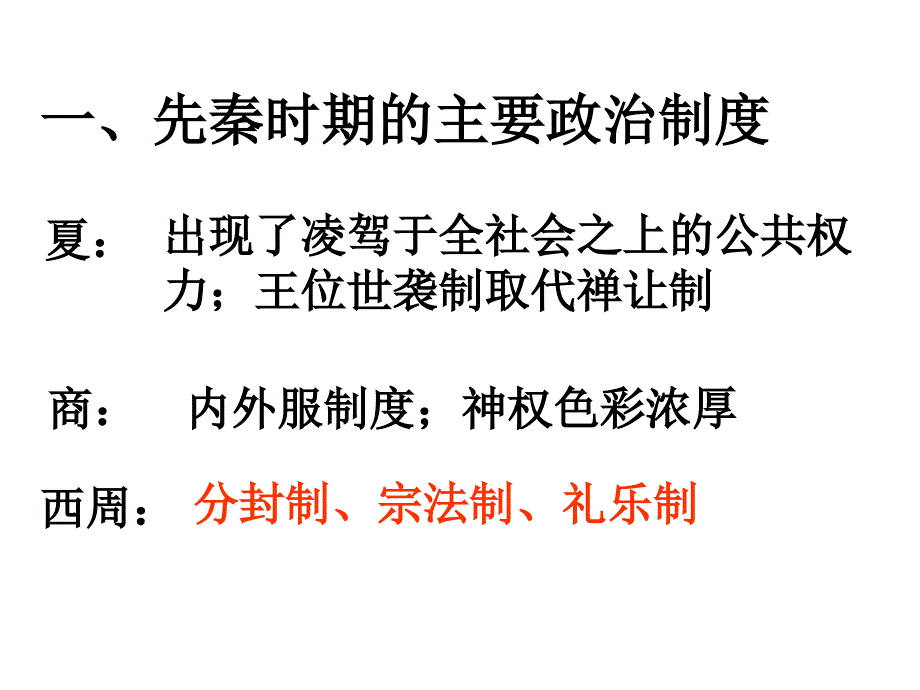 一、先秦时期的主要政治制度

夏： 出现了凌驾于全社会之上的公共权力；王位世袭制取代禅让制

商： 内外服制度；神权色彩浓厚

西周： 分封制、宗法制、礼乐制